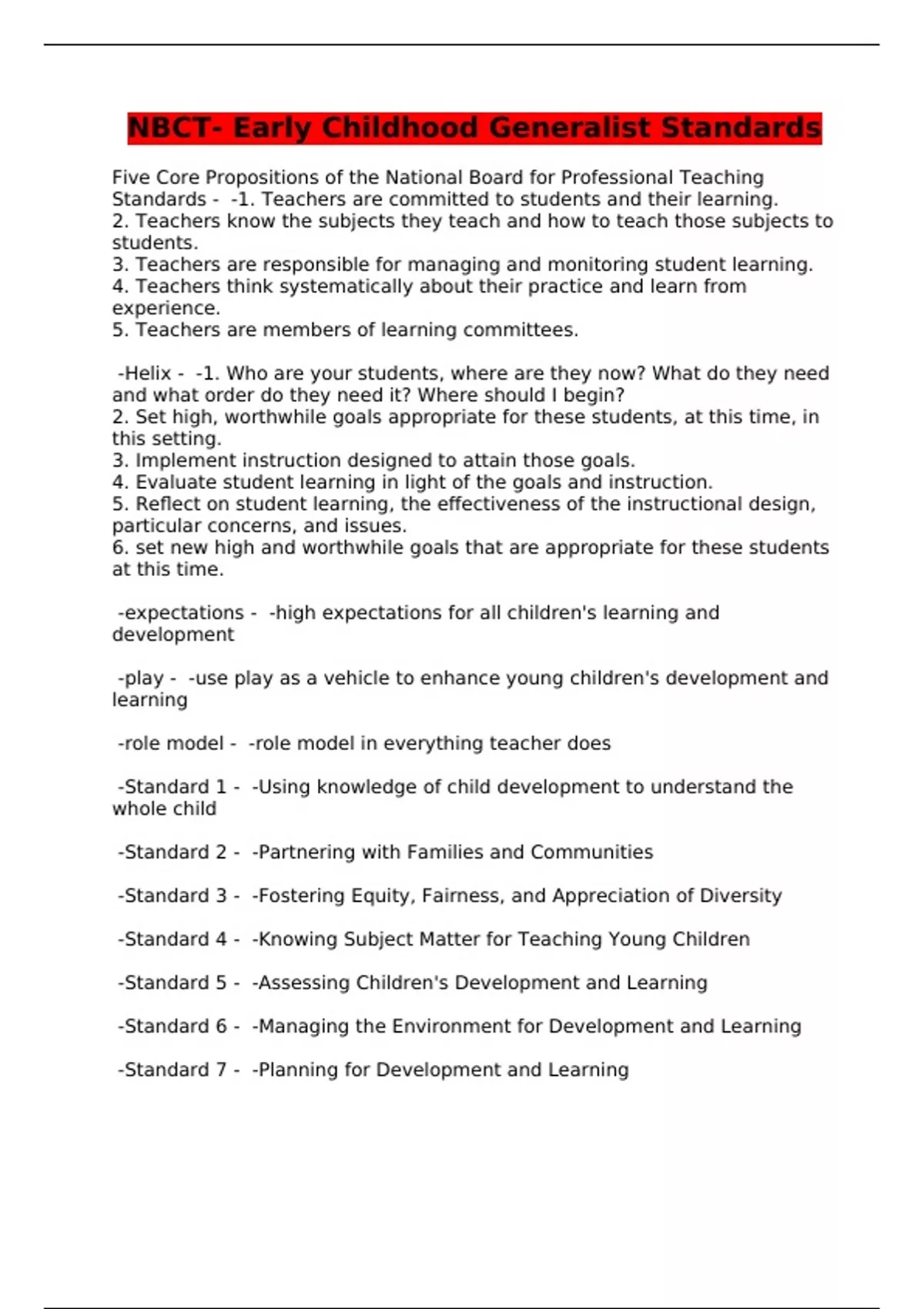 NBCT- Early Childhood Generalist Standards

Five Core Propositions of the National Board for Professional Teaching Standards - -1. Teachers are committed to students and their learning.
2. Teachers know the subjects they teach and how to teach those subjects to students.
3. Teachers are responsible for managing and monitoring student learning.
4. Teachers think systematically about their practice and learn from experience.
5. Teachers are members of learning committees.

-Helix - -1. Who are your students, where are they now? What do they need and what order do they need it? Where should I begin?
2. Set high, worthwhile goals appropriate for these students, at this time, in this setting.
3. Implement instruction designed to attain those goals.
4. Evaluate student learning in light of the goals and instruction.
5. Reflect on student learning, the effectiveness of the instructional design, particular concerns, and issues.
6. set new high and worthwhile goals that are appropriate for these students at this time.

-expectations - -high expectations for all children's learning and development

-play - -use play as a vehicle to enhance young children's development and learning

-role model - -role model in everything teacher does

-Standard 1 - -Using knowledge of child development to understand the whole child

-Standard 2 - -Partnering with Families and Communities

-Standard 3 - -Fostering Equity, Fairness, and Appreciation of Diversity

-Standard 4 - -Knowing Subject Matter for Teaching Young Children

-Standard 5 - -Assessing Children's Development and Learning

-Standard 6 - -Managing the Environment for Development and Learning

-Standard 7 - -Planning for Development and Learning